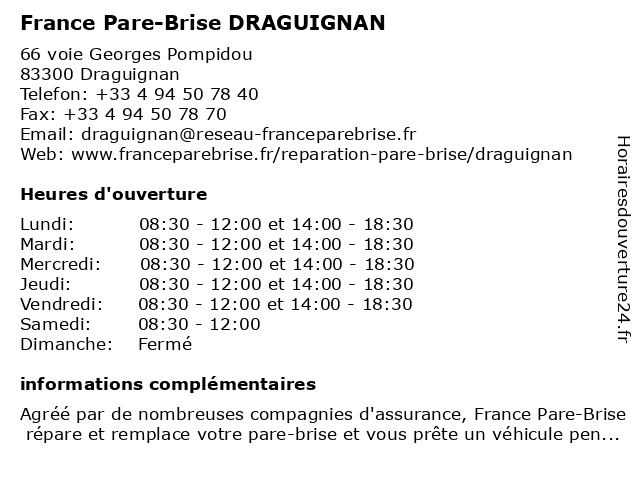 France Pare-Brise DRAGUIGNAN

66 voie Georges Pompidou
83300 Draguignan
Telefon: +33 4 94 50 78 40
Fax: +33 4 94 50 78 70
Email: draguignan@reseau-franceparebrise.fr
Web: www.franceparebrise.fr/reparation-pare-brise/draguignan

Heures d'ouverture

| | |
|---|---|
| Lundi: | 08:30 - 12:00 et 14:00 - 18:30 |
| Mardi: | 08:30 - 12:00 et 14:00 - 18:30 |
| Mercredi: | 08:30 - 12:00 et 14:00 - 18:30 |
| Jeudi: | 08:30 - 12:00 et 14:00 - 18:30 |
| Vendredi: | 08:30 - 12:00 et 14:00 - 18:30 |
| Samedi: | 08:30 - 12:00 |
| Dimanche: | Fermé |

informations complémentaires

Agréé par de nombreuses compagnies d'assurance, France Pare-Brise répare et remplace votre pare-brise et vous prête un véhicule pen...

Horairesdouverture24.fr